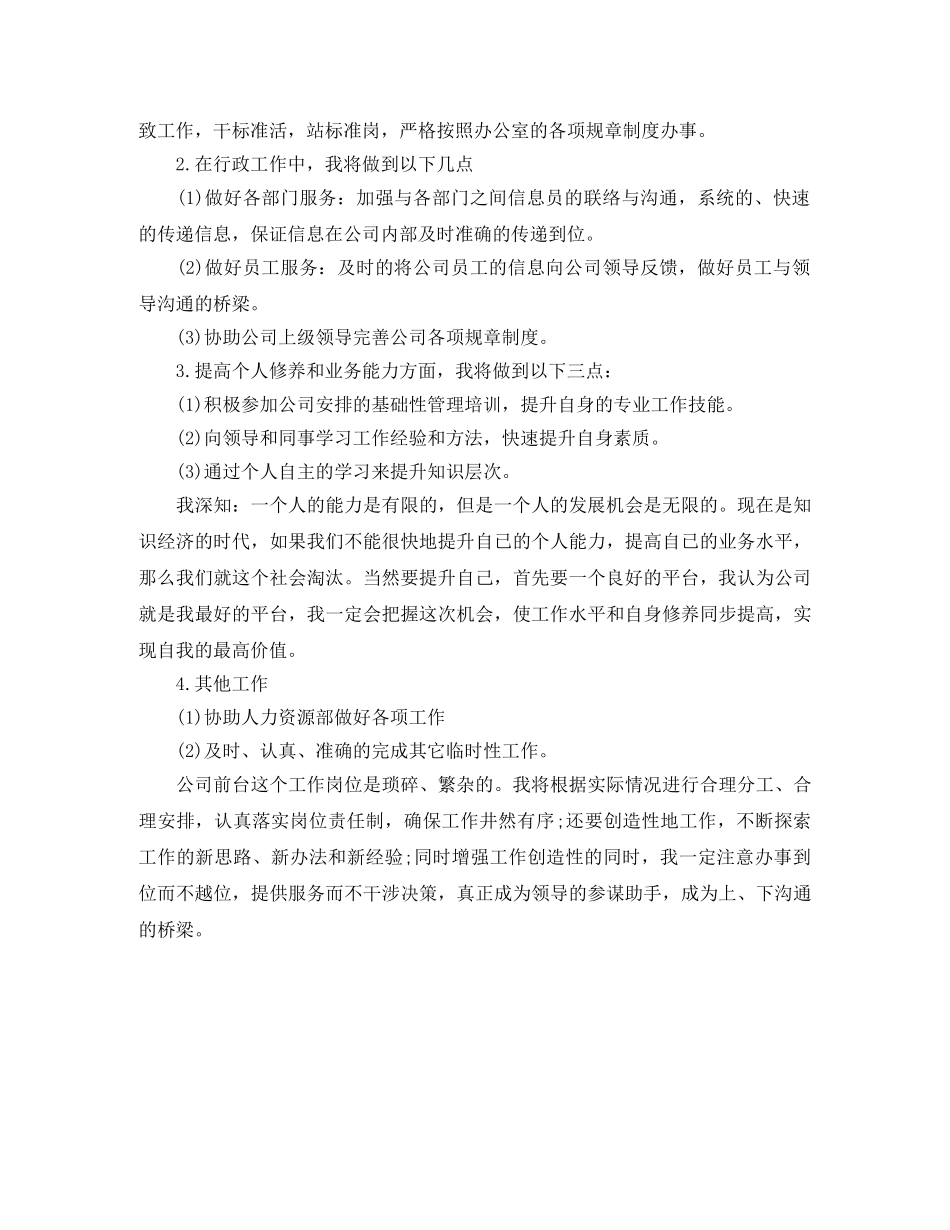 致工作，干标准活，站标准岗，严格按照办公室的各项规章制度办事。

2.在行政工作中，我将做到以下几点

(1)做好各部门服务：加强与各部门之间信息员的联络与沟通，系统的、快速的传递信息，保证信息在公司内部及时准确的传递到位。

(2)做好员工服务：及时的将公司员工的信息向公司领导反馈，做好员工与领导沟通的桥梁。

(3)协助公司上级领导完善公司各项规章制度。

3.提高个人修养和业务能力方面，我将做到以下三点：

(1)积极参加公司安排的基础性管理培训，提升自身的专业工作技能。

(2)向领导和同事学习工作经验和方法，快速提升自身素质。

(3)通过个人自主的学习来提升知识层次。

我深知：一个人的能力是有限的，但是一个人的发展机会是无限的。现在是知识经济的时代，如果我们不能很快地提升自己的个人能力，提高自己的业务水平，那么我们就这个社会淘汰。当然要提升自己，首先要一个良好的平台，我认为公司就是我最好的平台，我一定会把握这次机会，使工作水平和自身修养同步提高，实现自我的最高价值。

4.其他工作

(1)协助人力资源部做好各项工作

(2)及时、认真、准确的完成其它临时性工作。

公司前台这个工作岗位是琐碎、繁杂的。我将根据实际情况进行合理分工、合理安排，认真落实岗位责任制，确保工作井然有序;还要创造性地工作，不断探索工作的新思路、新办法和新经验;同时增强工作创造性的同时，我一定注意办事到位而不越位，提供服务而不干涉决策，真正成为领导的参谋助手，成为上、下沟通的桥梁。